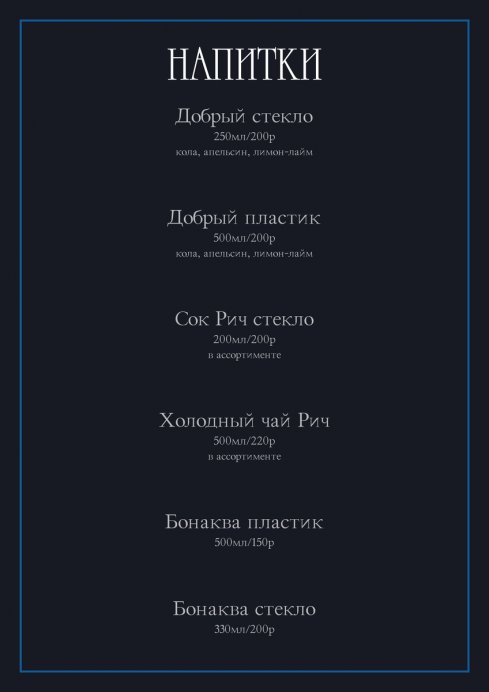 НАПИТКИ

Добрый стекло
250мл/200р
кола, апельсин, лимон-лайм

Добрый пластик
500мл/200р
кола, апельсин, лимон-лайм

Сок Рич стекло
200мл/200р
в ассортименте

Холодный чай Рич
500мл/220р
в ассортименте

Бонаква пластик
500мл/150р

Бонаква стекло
330мл/200р